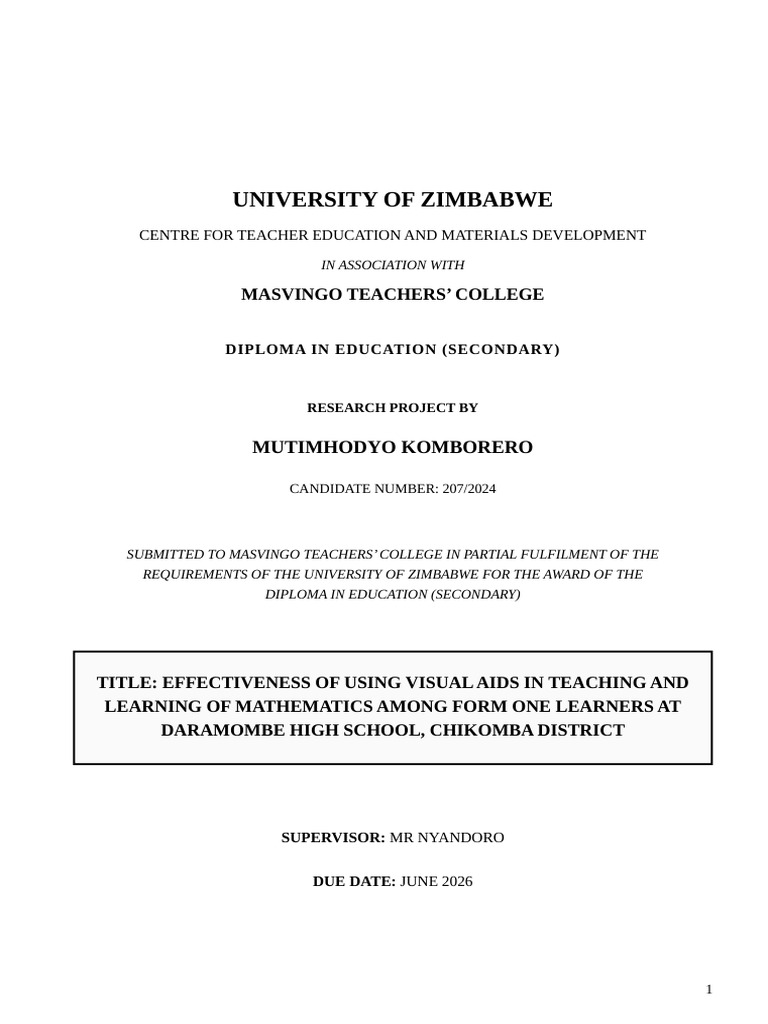 UNIVERSITY OF ZIMBABWE

CENTRE FOR TEACHER EDUCATION AND MATERIALS DEVELOPMENT

IN ASSOCIATION WITH

MASVINGO TEACHERS' COLLEGE

DIPLOMA IN EDUCATION (SECONDARY)

RESEARCH PROJECT BY

MUTIMHODYO KOMBORERO

CANDIDATE NUMBER: 207/2024

SUBMITTED TO MASVINGO TEACHERS' COLLEGE IN PARTIAL FULFILMENT OF THE REQUIREMENTS OF THE UNIVERSITY OF ZIMBABWE FOR THE AWARD OF THE DIPLOMA IN EDUCATION (SECONDARY)

TITLE: EFFECTIVENESS OF USING VISUAL AIDS IN TEACHING AND LEARNING OF MATHEMATICS AMONG FORM ONE LEARNERS AT DARAMOMBE HIGH SCHOOL, CHIKOMBA DISTRICT

SUPERVISOR: MR NYANDORO

DUE DATE: JUNE 2026

1